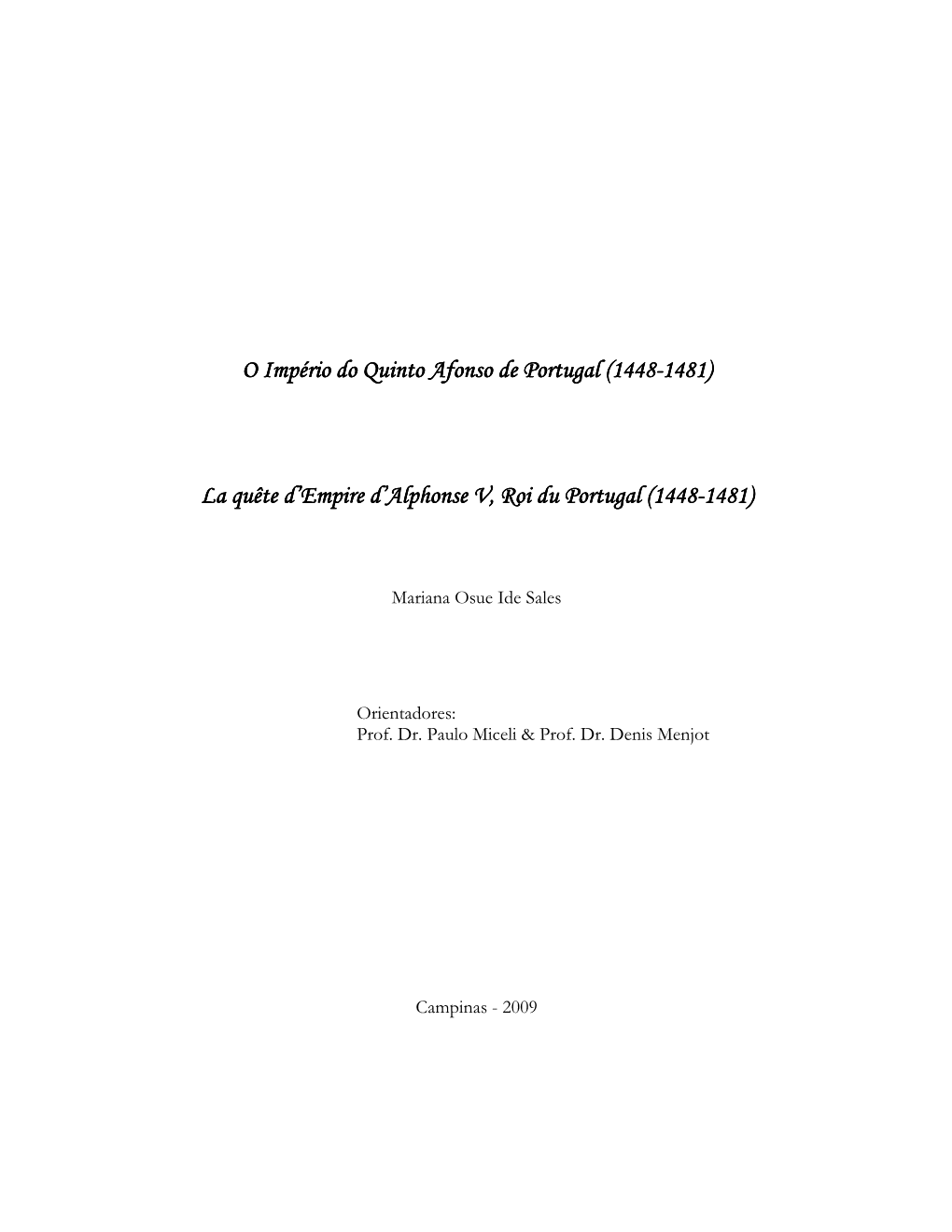 O Império do Quinto Afonso de Portugal (1448-1481)

La quête d'Empire d'Alphonse V, Roi du Portugal (1448-1481)

Mariana Osue Ide Sales

Orientadores:
Prof. Dr. Paulo Miceli & Prof. Dr. Denis Menjot

Campinas - 2009